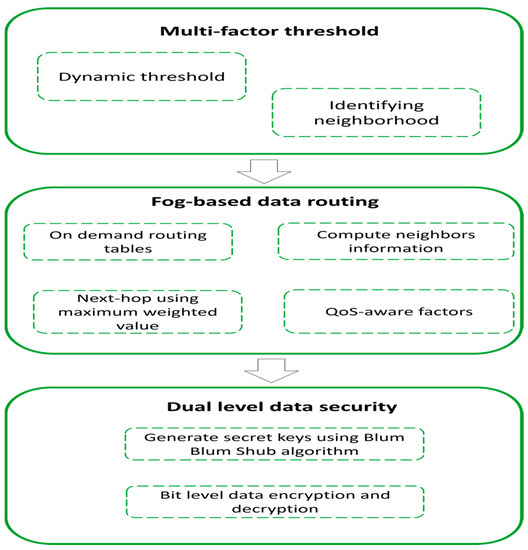 Multi-factor threshold

Dynamic threshold

Identifying neighborhood

Fog-based data routing

On demand routing tables

Compute neighbors information

Next-hop using maximum weighted value

QoS-aware factors

Dual level data security

Generate secret keys using Blum Blum Shub algorithm

Bit level data encryption and decryption